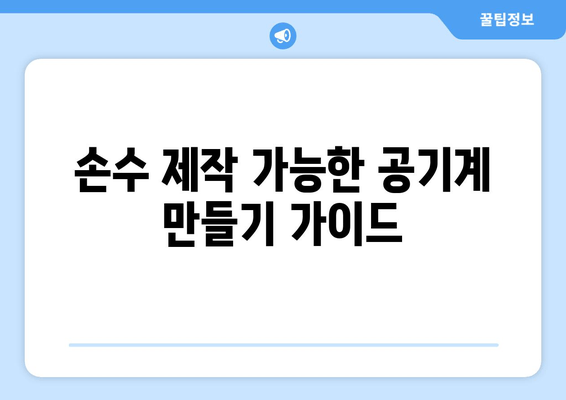 꿀팁정보

손수 제작 가능한 공기계 만들기 가이드